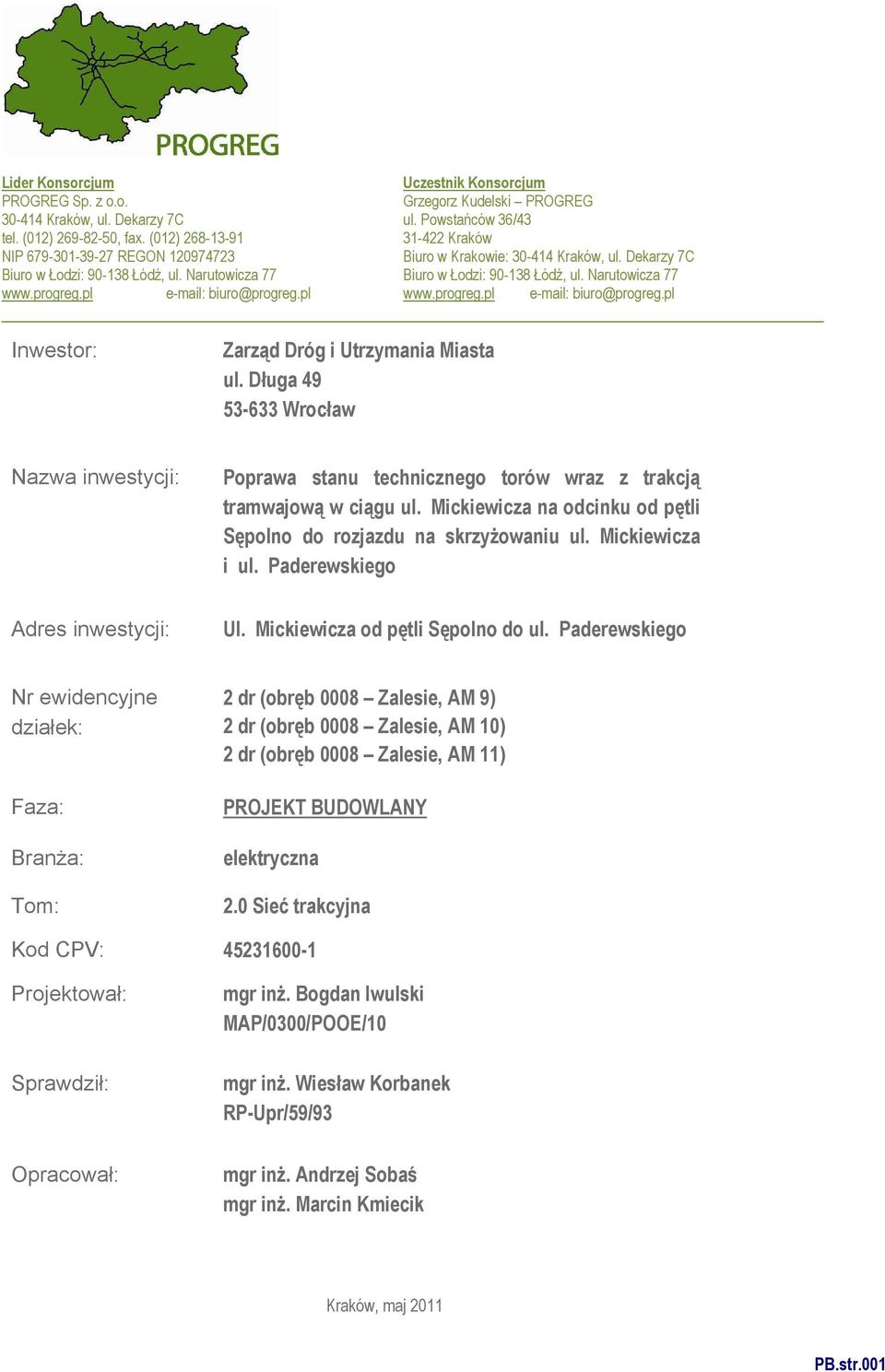 PROGREG

Lider Konsorcjum
PROGREG Sp. z o.o.
30-414 Kraków, ul. Dekarzy 7C
tel. (012) 269-82-50, fax. (012) 268-13-91
NIP 679-301-39-27 REGON 120974723
Biuro w Łodzi: 90-138 Łódź, ul. Narutowicza 77
www.progreg.pl e-mail: biuro@progreg.pl

Uczestnik Konsorcjum
Grzegorz Kudelski – PROGREG
ul. Powstańców 36/43
31-422 Kraków
Biuro w Krakowie: 30-414 Kraków, ul. Dekarzy 7C
Biuro w Łodzi: 90-138 Łódź, ul. Narutowicza 77
www.progreg.pl e-mail: biuro@progreg.pl

Inwestor: Zarząd Dróg i Utrzymania Miasta
ul. Długa 49
53-633 Wrocław

Nazwa inwestycji: Poprawa stanu technicznego torów wraz z trakcją tramwajową w ciągu ul. Mickiewicza na odcinku od pętli Sępolno do rozjazdu na skrzyżowaniu ul. Mickiewicza i ul. Paderewskiego

Adres inwestycji: Ul. Mickiewicza od pętli Sępolno do ul. Paderewskiego

Nr ewidencyjne działek: 2 dr (obręb 0008 – Zalesie, AM 9)
2 dr (obręb 0008 – Zalesie, AM 10)
2 dr (obręb 0008 – Zalesie, AM 11)

Faza: PROJEKT BUDOWLANY

Branża: elektryczna

Tom: 2.0 Sieć trakcyjna

Kod CPV: 45231600-1

Projektował: mgr inż. Bogdan Iwulski
MAP/0300/POOE/10

Sprawdził: mgr inż. Wiesław Korbanek
RP-Upr/59/93

Opracował: mgr inż. Andrzej Sobaś
mgr inż. Marcin Kmiecik

Kraków, maj 2011

PB.str.001